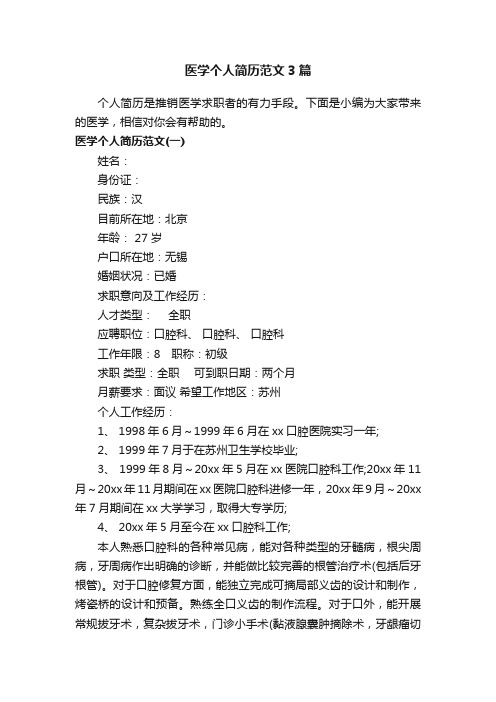 医学个人简历范文3篇

个人简历是推销医学求职者的有力手段。下面是小编为大家带来的医学，相信对你会有帮助的。

医学个人简历范文(一)

姓名：

身份证：

民族：汉

目前所在地：北京

年龄： 27岁

户口所在地：无锡

婚姻状况：已婚

求职意向及工作经历：

人才类型： 全职

应聘职位：口腔科、 口腔科、 口腔科

工作年限：8 职称：初级

求职 类型：全职 可到职日期：两个月

月薪要求：面议 希望工作地区：苏州

个人工作经历：

1、 1998年6月~1999年6月在xx口腔医院实习一年;

2、 1999年7月于在苏州卫生学校毕业;

3、 1999年8月~20xx年5月在xx医院口腔科工作;20xx年11月~20xx年11月期间在xx医院口腔科进修一年，20xx年9月~20xx年7月期间在xx大学学习，取得大专学历;

4、 20xx年5月至今在xx口腔科工作;

本人熟悉口腔科的各种常见病，能对各种类型的牙髓病，根尖周病，牙周病作出明确的诊断，并能做比较完善的根管治疗术(包括后牙根管)。对于口腔修复方面，能独立完成可摘局部义齿的设计和制作，烤瓷桥的设计和预备。熟练全口义齿的制作流程。对于口外，能开展常规拔牙术，复杂拔牙术，门诊小手术(黏液腺囊肿摘除术，牙龈瘤切